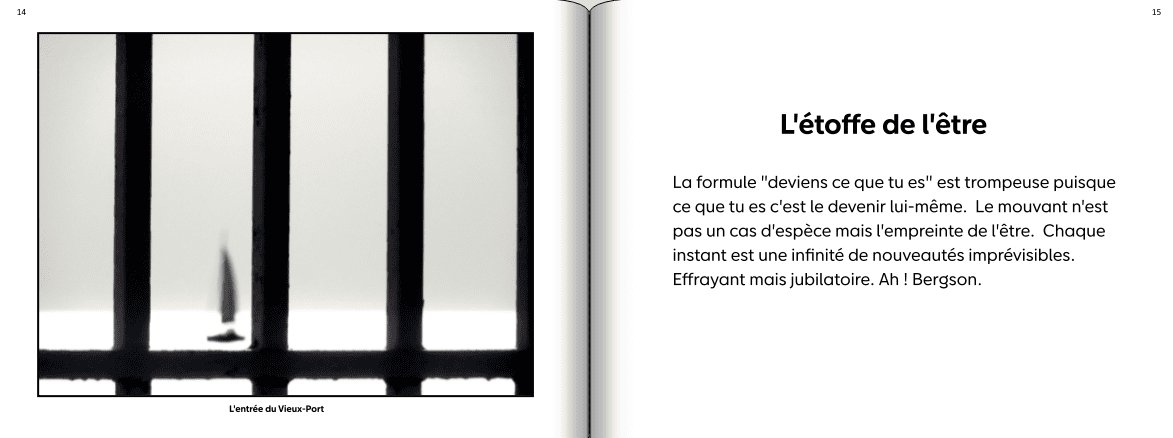 14

L'entrée du Vieux-Port

15

L'étoffe de l'être

La formule "deviens ce que tu es" est trompeuse puisque ce que tu es c'est le devenir lui-même. Le mouvant n'est pas un cas d'espèce mais l'empreinte de l'être. Chaque instant est une infinité de nouveautés imprévisibles. Effrayant mais jubilatoire. Ah ! Bergson.